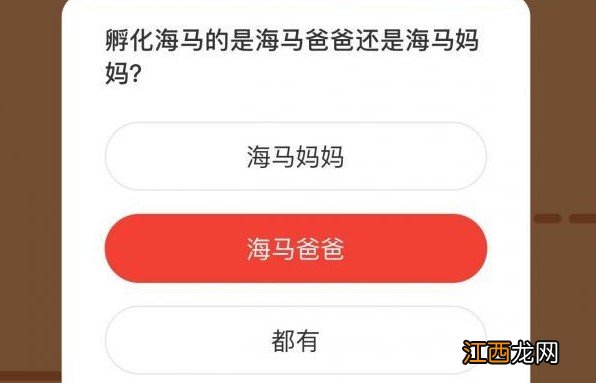 孵化海马的是海马爸爸还是海马妈妈?

海马妈妈

海马爸爸

都有

江西龙网